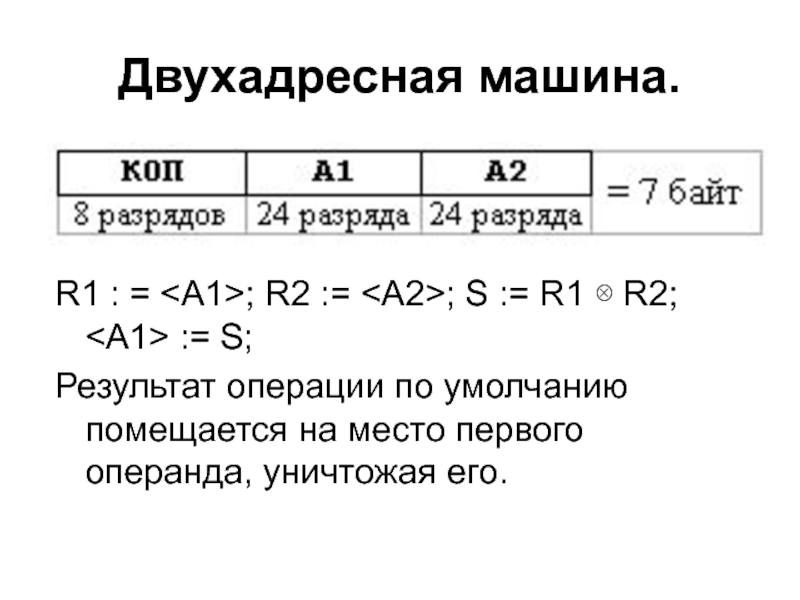 Двухадресная машина.

| КОП | А1 | А2 | = 7 байт |
|---|---|---|---|
| 8 разрядов | 24 разряда | 24 разряда | |

R1 : = <A1>; R2 := <A2>; S := R1 $\otimes$ R2; <A1> := S;

Результат операции по умолчанию помещается на место первого операнда, уничтожая его.